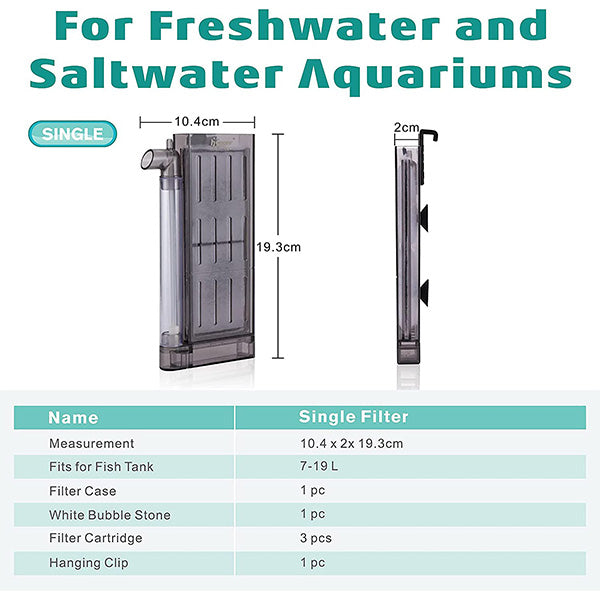 For Freshwater and Saltwater Aquariums

SINGLE

10.4cm

19.3cm

2cm

| Name | Single Filter |
|---|---|
| Measurement | 10.4 x 2x 19.3cm |
| Fits for Fish Tank | 7-19 L |
| Filter Case | 1 pc |
| White Bubble Stone | 1 pc |
| Filter Cartridge | 3 pcs |
| Hanging Clip | 1 pc |